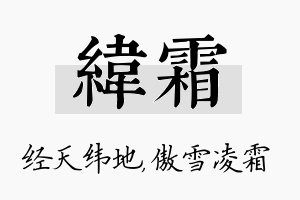 緯霜

经天纬地，傲雪凌霜